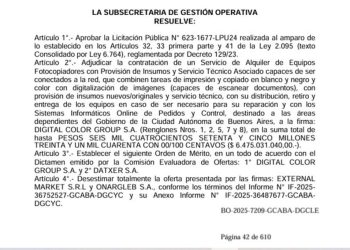 LA SUBSECRETARIA DE GESTIÓN OPERATIVA
RESUELVE:

Artículo 1°.- Aprobar la Licitación Pública N° 623-1677-LPU24 realizada al amparo de lo establecido en los Artículos 32, 33 primera parte y 41 de la Ley 2.095 (texto Consolidado por Ley 6.764), reglamentada por Decreto 129/23.
Artículo 2°.- Adjudicar la contratación de un Servicio de Alquiler de Equipos Fotocopiadores con Provisión de Insumos y Servicio Técnico Asociado capaces de ser conectados a la red, que combinen tareas de impresión y copiado en blanco y negro y color con digitalización de imágenes (capaces de escanear documentos), con provisión de insumos nuevos/originales y servicio técnico, con su distribución, retiro y entrega de los equipos en caso de ser necesario para su reparación y con los Sistemas Informáticos Online de Pedidos y Control, destinado a las áreas dependientes del Gobierno de la Ciudad Autónoma de Buenos Aires, a la firma: DIGITAL COLOR GROUP S.A. (Renglones Nros. 1, 2, 5, 7 y 8), en la suma total de hasta PESOS SEIS MIL CUATROCIENTOS SETENTA Y CINCO MILLONES TREINTA Y UN MIL CUARENTA CON 00/100 CENTAVOS ($ 6.475.031.040,00.-).
Artículo 3°.- Establecer el siguiente Orden de Mérito, en un todo de acuerdo con el Dictamen emitido por la Comisión Evaluadora de Ofertas: 1° DIGITAL COLOR GROUP S.A. y 2° DATXER S.A.
Artículo 4°.- Desestimar totalmente la oferta presentada por las firmas: EXTERNAL MARKET S.R.L y ONARGLEB S.A., conforme los términos del Informe N° IF-2025-36752527-GCABA-DGCYC y su Anexo Informe N° IF-2025-36487677-GCABA-DGCYC.

BO-2025-7209-GCABA-DGCLE

Página 42 de 610